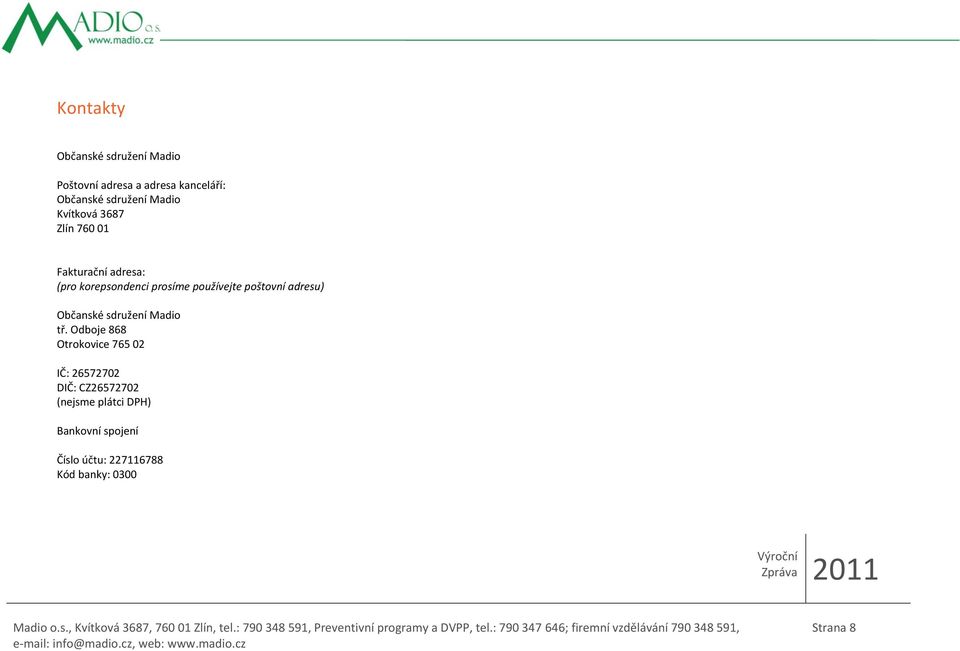 MADIO o.s.
www.madio.cz

Kontakty

Občanské sdružení Madio

Poštovní adresa a adresa kanceláří:
Občanské sdružení Madio
Kvítková 3687
Zlín 760 01

Fakturační adresa:
(pro korepsondenci prosíme používejte poštovní adresu)

Občanské sdružení Madio
tř. Odboje 868
Otrokovice 765 02

IČ: 26572702
DIČ: CZ26572702
(nejsme plátci DPH)

Bankovní spojení

Číslo účtu: 227116788
Kód banky: 0300

Výroční Zpráva 2011

Madio o.s., Kvítková 3687, 760 01 Zlín, tel.: 790 348 591, Preventivní programy a DVPP, tel.: 790 347 646; firemní vzdělávání 790 348 591, e-mail: info@madio.cz, web: www.madio.cz

Strana 8